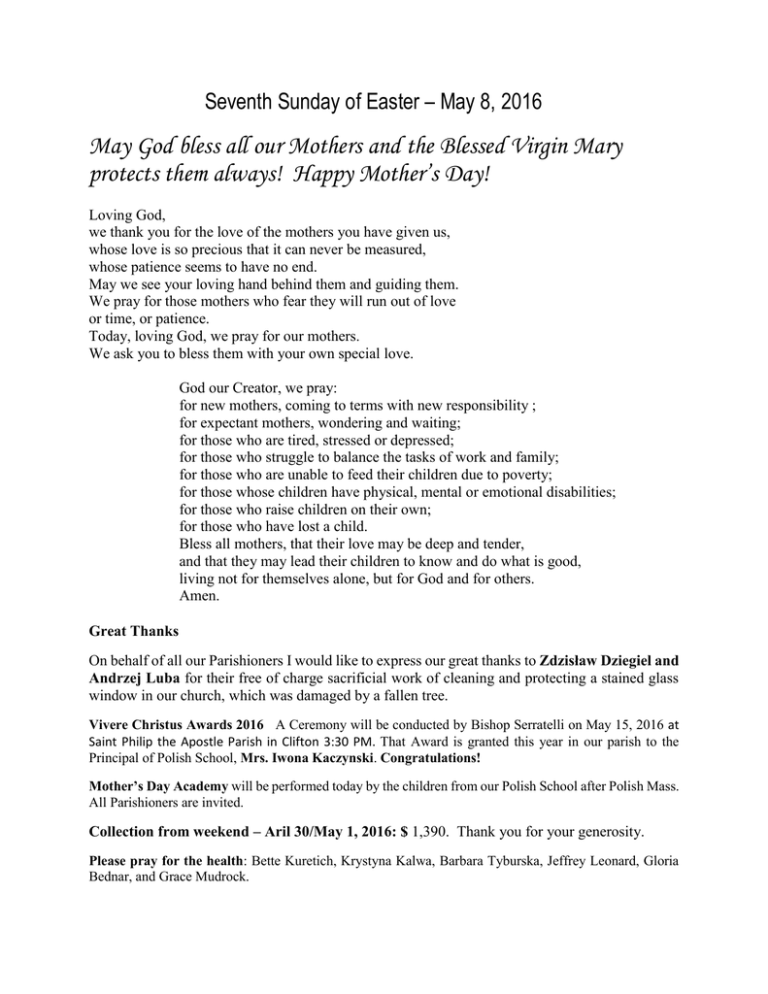 Seventh Sunday of Easter – May 8, 2016

May God bless all our Mothers and the Blessed Virgin Mary protects them always! Happy Mother's Day!

Loving God,
we thank you for the love of the mothers you have given us,
whose love is so precious that it can never be measured,
whose patience seems to have no end.
May we see your loving hand behind them and guiding them.
We pray for those mothers who fear they will run out of love
or time, or patience.
Today, loving God, we pray for our mothers.
We ask you to bless them with your own special love.

God our Creator, we pray:
for new mothers, coming to terms with new responsibility ;
for expectant mothers, wondering and waiting;
for those who are tired, stressed or depressed;
for those who struggle to balance the tasks of work and family;
for those who are unable to feed their children due to poverty;
for those whose children have physical, mental or emotional disabilities;
for those who raise children on their own;
for those who have lost a child.
Bless all mothers, that their love may be deep and tender,
and that they may lead their children to know and do what is good,
living not for themselves alone, but for God and for others.
Amen.

Great Thanks

On behalf of all our Parishioners I would like to express our great thanks to Zdzisław Dziegiel and Andrzej Luba for their free of charge sacrificial work of cleaning and protecting a stained glass window in our church, which was damaged by a fallen tree.

Vivere Christus Awards 2016 A Ceremony will be conducted by Bishop Serratelli on May 15, 2016 at Saint Philip the Apostle Parish in Clifton 3:30 PM. That Award is granted this year in our parish to the Principal of Polish School, Mrs. Iwona Kaczynski. Congratulations!

Mother's Day Academy will be performed today by the children from our Polish School after Polish Mass. All Parishioners are invited.

Collection from weekend – Aril 30/May 1, 2016: $ 1,390. Thank you for your generosity.

Please pray for the health: Bette Kuretich, Krystyna Kalwa, Barbara Tyburska, Jeffrey Leonard, Gloria Bednar, and Grace Mudrock.